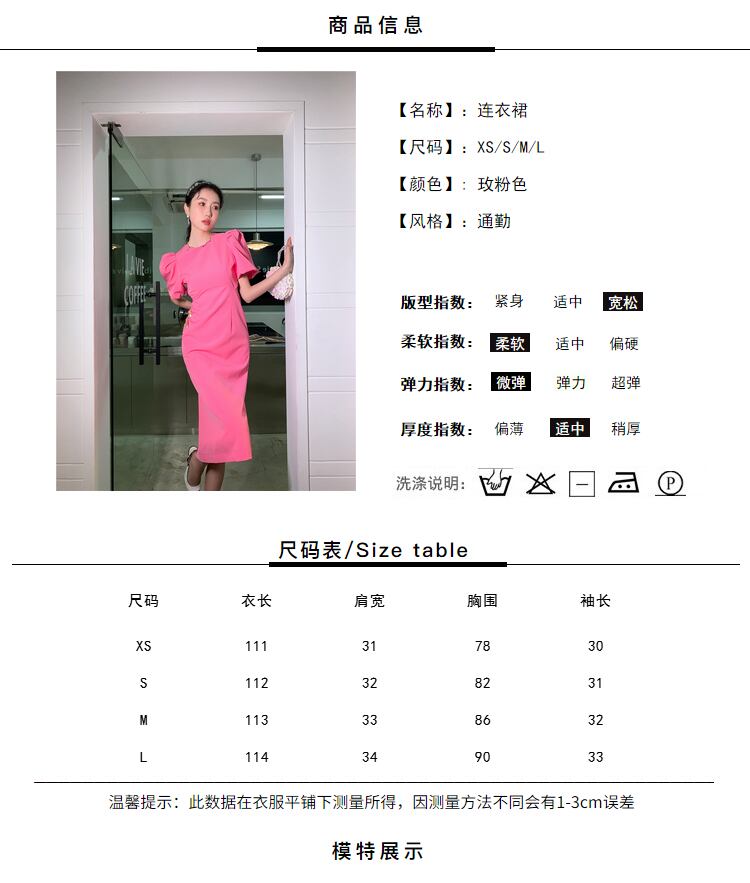 商品信息

【名称】：连衣裙

【尺码】：XS/S/M/L

【颜色】：玫粉色

【风格】：通勤

版型指数： 紧身 适中 宽松

柔软指数： 柔软 适中 偏硬

弹力指数： 微弹 弹力 超弹

厚度指数： 偏薄 适中 稍厚

洗涤说明：

尺码表/Size table

| 尺码 | 衣长 | 肩宽 | 胸围 | 袖长 |
|---|---|---|---|---|
| XS | 111 | 31 | 78 | 30 |
| S | 112 | 32 | 82 | 31 |
| M | 113 | 33 | 86 | 32 |
| L | 114 | 34 | 90 | 33 |

温馨提示：此数据在衣服平铺下测量所得，因测量方法不同会有1-3cm误差

模特展示